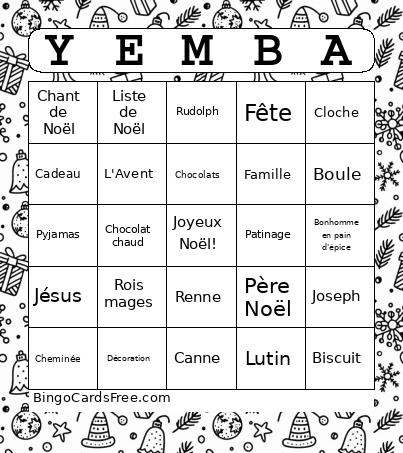 | Y | E | M | B | A |
|---|---|---|---|---|
| Chant de Noël | Liste de Noël | Rudolph | Fête | Cloche |
| Cadeau | L'Avent | Chocolats | Famille | Boule |
| Pyjamas | Chocolat chaud | Joyeux Noël! | Patinage | Bonhomme en pain d'épice |
| Jésus | Rois mages | Renne | Père Noël | Joseph |
| Cheminée | Décoration | Canne | Lutin | Biscuit |

BingoCardsFree.com